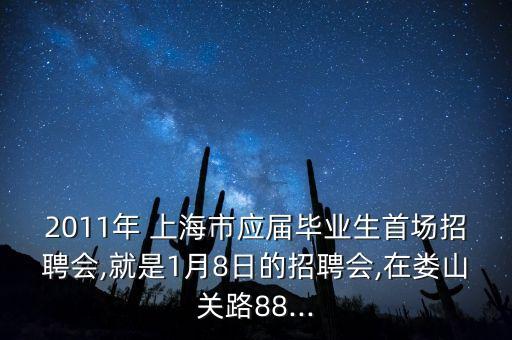 2011年 上海市应届毕业生首场招聘会,就是1月8日的招聘会,在娄山关路88...